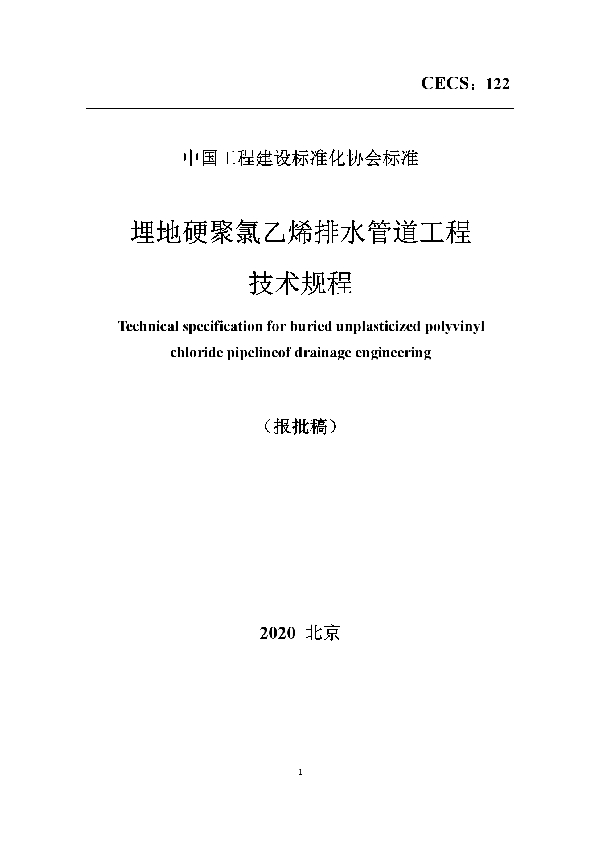 CECS：122

中国工程建设标准化协会标准

埋地硬聚氯乙烯排水管道工程

技术规程

Technical specification for buried unplasticized polyvinyl chloride pipelineof drainage engineering

（报批稿）

2020 北京

1